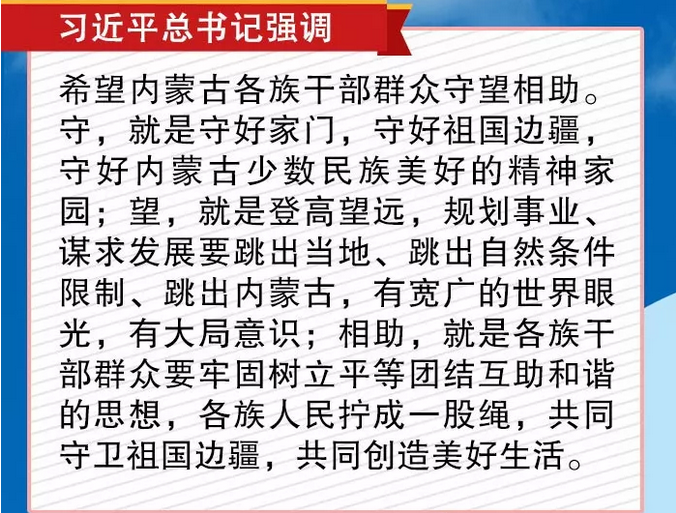 习近平总书记强调

希望内蒙古各族干部群众守望相助。守，就是守好家门，守好祖国边疆，守好内蒙古少数民族美好的精神家园；望，就是登高望远，规划事业、谋求发展要跳出当地、跳出自然条件限制、跳出内蒙古，有宽广的世界眼光，有大局意识；相助，就是各族干部群众要牢固树立平等团结互助和谐的思想，各族人民拧成一股绳，共同守卫祖国边疆，共同创造美好生活。